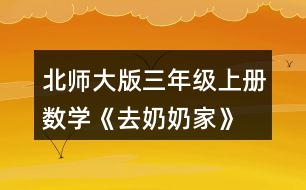 北师大版三年级上册数学《去奶奶家》